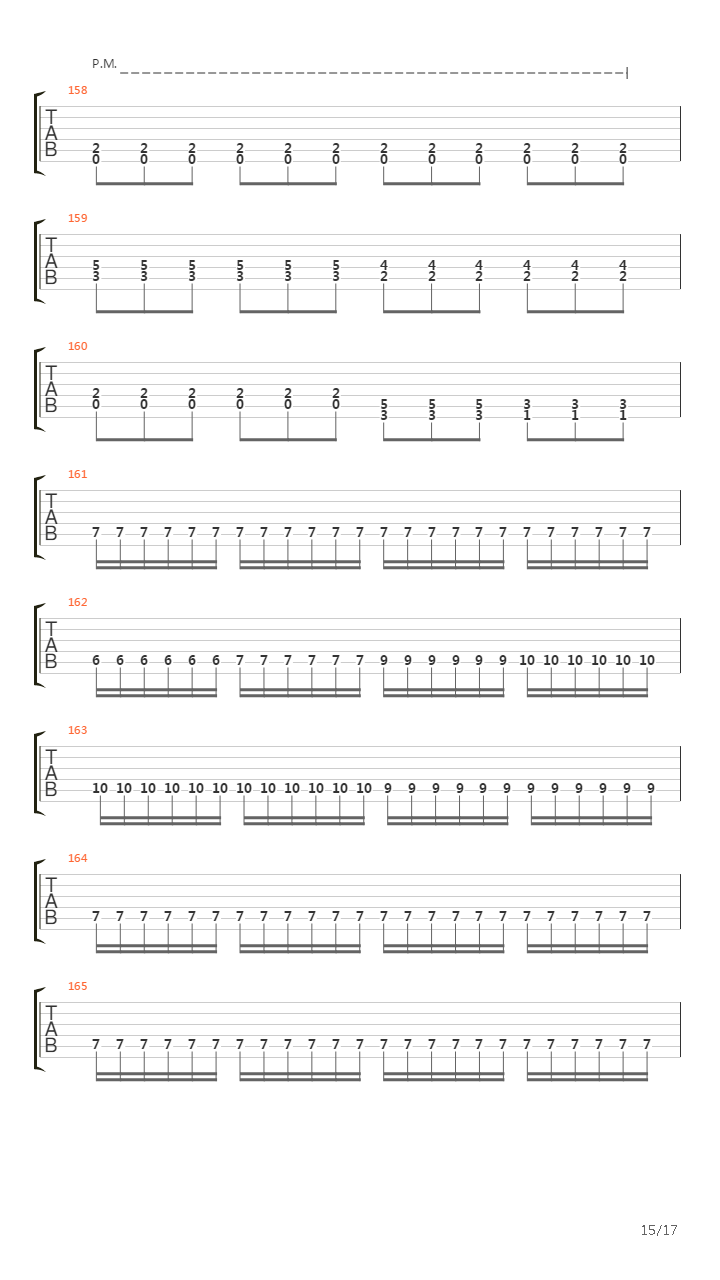 P.M.

158
T
A
B
2 2 2 2 2 2 2 2 2 2 2 2
0 0 0 0 0 0 0 0 0 0 0 0

159
T
A
B
5 5 5 5 5 5 4 4 4 4 4 4
3 3 3 3 3 3 2 2 2 2 2 2

160
T
A
B
2 2 2 2 2 2
0 0 0 0 0 0
5 5 5 3 3 3
3 3 3 1 1 1

161
T
A
B
7 7 7 7 7 7 7 7 7 7 7 7 7 7 7 7 7 7 7 7 7 7 7 7

162
T
A
B
6 6 6 6 6 6 7 7 7 7 7 7 9 9 9 9 9 9 10 10 10 10 10 10

163
T
A
B
10 10 10 10 10 10 10 10 10 10 10 10 9 9 9 9 9 9 9 9 9 9 9 9

164
T
A
B
7 7 7 7 7 7 7 7 7 7 7 7 7 7 7 7 7 7 7 7 7 7 7 7

165
T
A
B
7 7 7 7 7 7 7 7 7 7 7 7 7 7 7 7 7 7 7 7 7 7 7 7

15/17